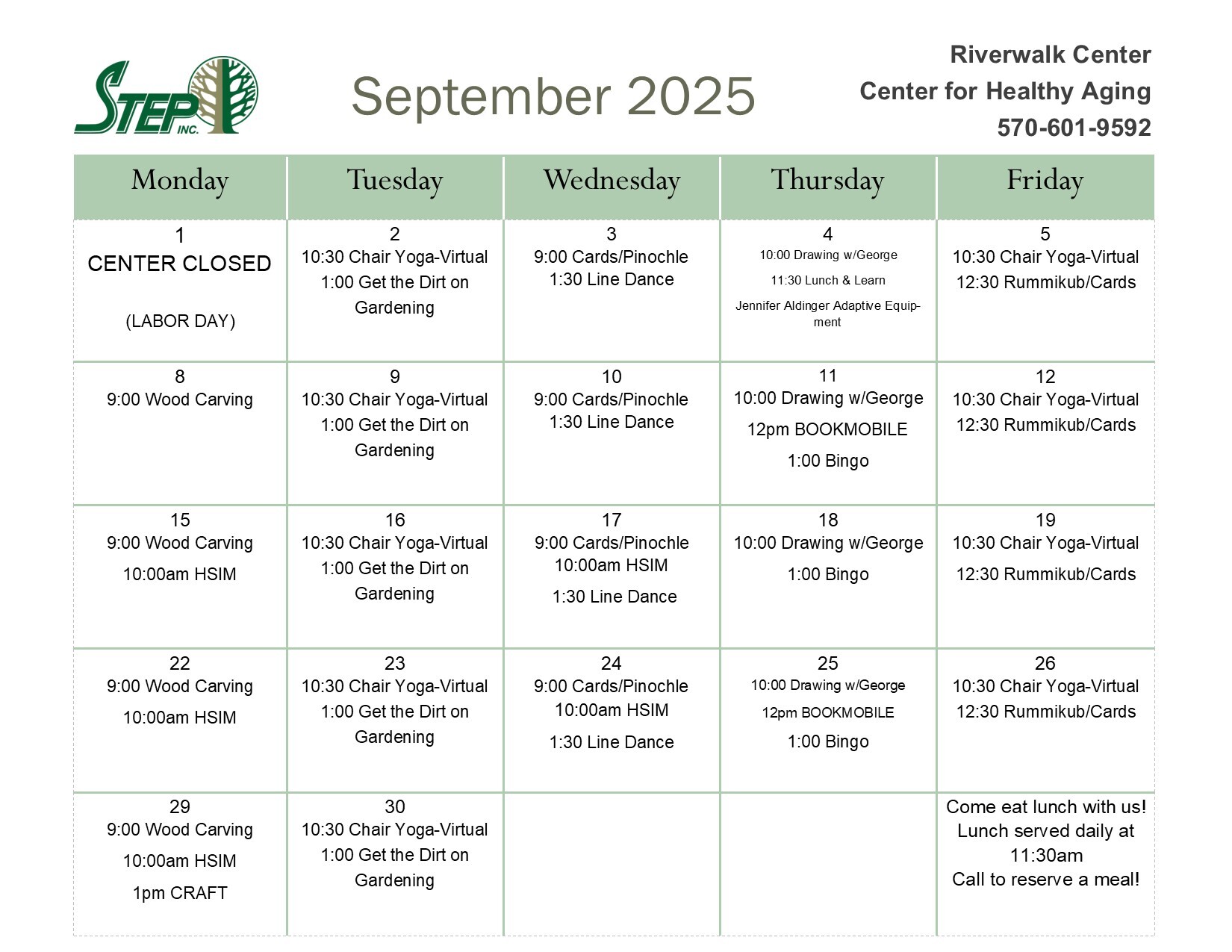 STEP INC.

September 2025

Riverwalk Center
Center for Healthy Aging
570-601-9592

| Monday | Tuesday | Wednesday | Thursday | Friday |
|---|---|---|---|---|
| 1 CENTER CLOSED (LABOR DAY) | 2 10:30 Chair Yoga-Virtual 1:00 Get the Dirt on Gardening | 3 9:00 Cards/Pinochle 1:30 Line Dance | 4 10:00 Drawing w/George 11:30 Lunch & Learn Jennifer Aldinger Adaptive Equipment | 5 10:30 Chair Yoga-Virtual 12:30 Rummikub/Cards |
| 8 9:00 Wood Carving | 9 10:30 Chair Yoga-Virtual 1:00 Get the Dirt on Gardening | 10 9:00 Cards/Pinochle 1:30 Line Dance | 11 10:00 Drawing w/George 12pm BOOKMOBILE 1:00 Bingo | 12 10:30 Chair Yoga-Virtual 12:30 Rummikub/Cards |
| 15 9:00 Wood Carving 10:00am HSIM | 16 10:30 Chair Yoga-Virtual 1:00 Get the Dirt on Gardening | 17 9:00 Cards/Pinochle 10:00am HSIM 1:30 Line Dance | 18 10:00 Drawing w/George 1:00 Bingo | 19 10:30 Chair Yoga-Virtual 12:30 Rummikub/Cards |
| 22 9:00 Wood Carving 10:00am HSIM | 23 10:30 Chair Yoga-Virtual 1:00 Get the Dirt on Gardening | 24 9:00 Cards/Pinochle 10:00am HSIM 1:30 Line Dance | 25 10:00 Drawing w/George 12pm BOOKMOBILE 1:00 Bingo | 26 10:30 Chair Yoga-Virtual 12:30 Rummikub/Cards |
| 29 9:00 Wood Carving 10:00am HSIM 1pm CRAFT | 30 10:30 Chair Yoga-Virtual 1:00 Get the Dirt on Gardening | | | Come eat lunch with us! Lunch served daily at 11:30am Call to reserve a meal! |